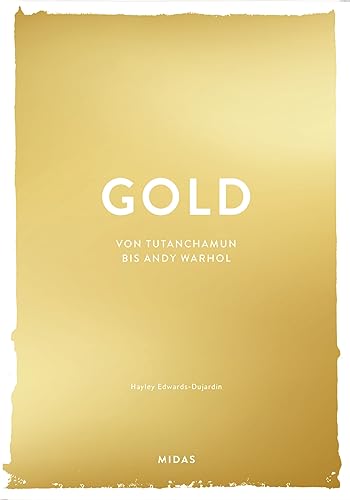 GOLD

VON TUTANCHAMUN BIS ANDY WARHOL

Hayley Edwards-Dujardin

MIDAS